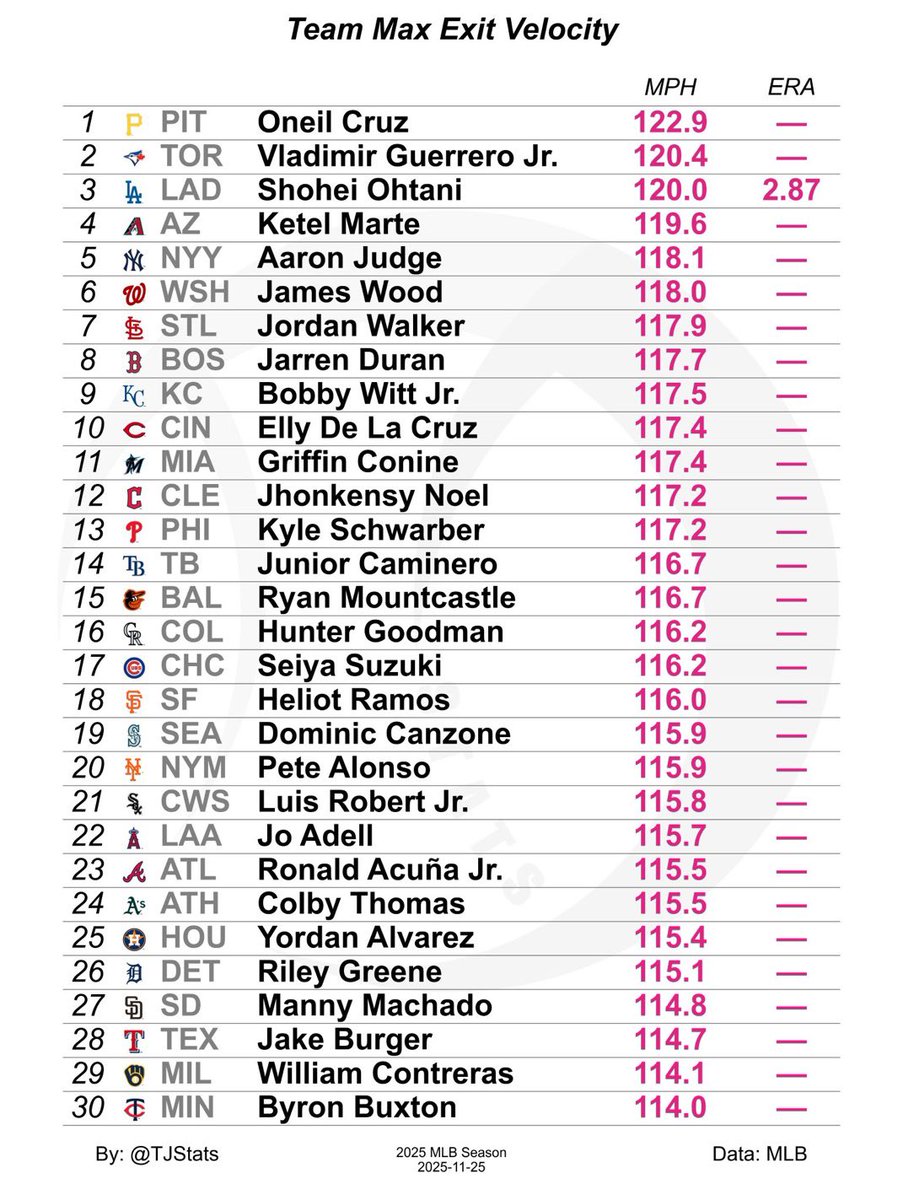 Team Max Exit Velocity

| | | | MPH | ERA |
|---|---|---|---|---|
| 1 | PIT | Oneil Cruz | 122.9 | — |
| 2 | TOR | Vladimir Guerrero Jr. | 120.4 | — |
| 3 | LAD | Shohei Ohtani | 120.0 | 2.87 |
| 4 | AZ | Ketel Marte | 119.6 | — |
| 5 | NYY | Aaron Judge | 118.1 | — |
| 6 | WSH | James Wood | 118.0 | — |
| 7 | STL | Jordan Walker | 117.9 | — |
| 8 | BOS | Jarren Duran | 117.7 | — |
| 9 | KC | Bobby Witt Jr. | 117.5 | — |
| 10 | CIN | Elly De La Cruz | 117.4 | — |
| 11 | MIA | Griffin Conine | 117.4 | — |
| 12 | CLE | Jhonkensy Noel | 117.2 | — |
| 13 | PHI | Kyle Schwarber | 117.2 | — |
| 14 | TB | Junior Caminero | 116.7 | — |
| 15 | BAL | Ryan Mountcastle | 116.7 | — |
| 16 | COL | Hunter Goodman | 116.2 | — |
| 17 | CHC | Seiya Suzuki | 116.2 | — |
| 18 | SF | Heliot Ramos | 116.0 | — |
| 19 | SEA | Dominic Canzone | 115.9 | — |
| 20 | NYM | Pete Alonso | 115.9 | — |
| 21 | CWS | Luis Robert Jr. | 115.8 | — |
| 22 | LAA | Jo Adell | 115.7 | — |
| 23 | ATL | Ronald Acuña Jr. | 115.5 | — |
| 24 | ATH | Colby Thomas | 115.5 | — |
| 25 | HOU | Yordan Alvarez | 115.4 | — |
| 26 | DET | Riley Greene | 115.1 | — |
| 27 | SD | Manny Machado | 114.8 | — |
| 28 | TEX | Jake Burger | 114.7 | — |
| 29 | MIL | William Contreras | 114.1 | — |
| 30 | MIN | Byron Buxton | 114.0 | — |

By: @TJStats
2025 MLB Season
2025-11-25
Data: MLB